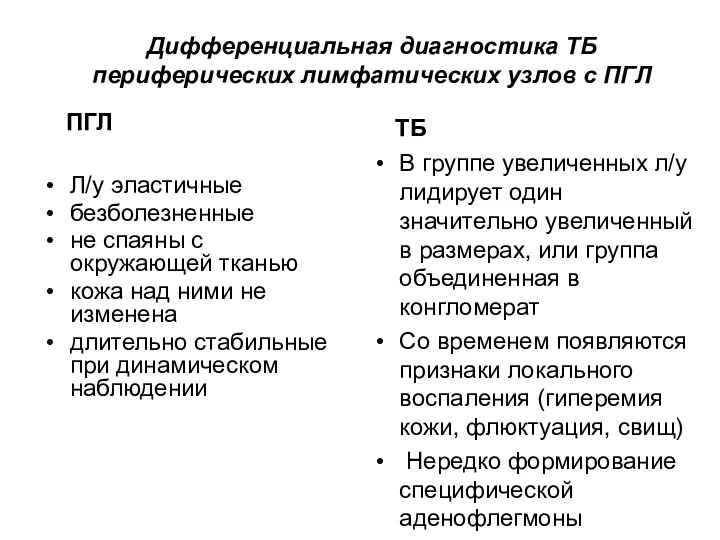 Дифференциальная диагностика ТБ периферических лимфатических узлов с ПГЛ

ПГЛ

• Л/у эластичные
• безболезненные
• не спаяны с окружающей тканью
• кожа над ними не изменена
• длительно стабильные при динамическом наблюдении

ТБ

• В группе увеличенных л/у лидирует один значительно увеличенный в размерах, или группа объединенная в конгломерат
• Со временем появляются признаки локального воспаления (гиперемия кожи, флюктуация, свищ)
• Нередко формирование специфической аденофлегмоны